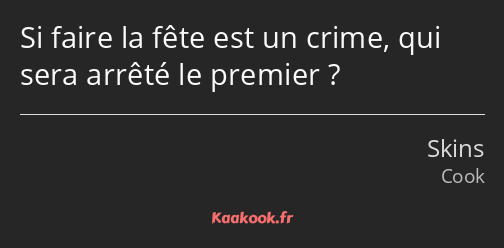 Si faire la fête est un crime, qui sera arrêté le premier ?

Skins
Cook

Kaakook.fr